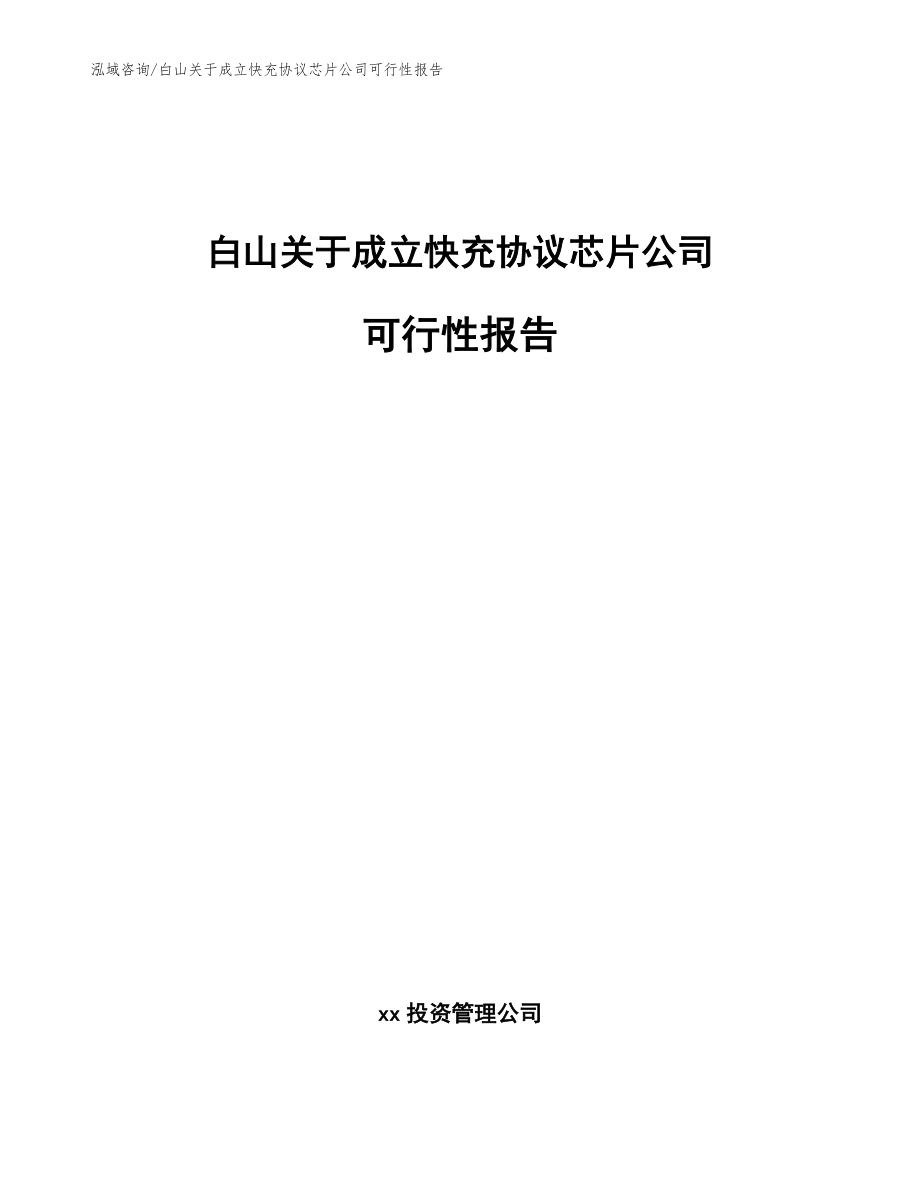 泓域咨询/白山关于成立快充协议芯片公司可行性报告

白山关于成立快充协议芯片公司

可行性报告

xx 投资管理公司